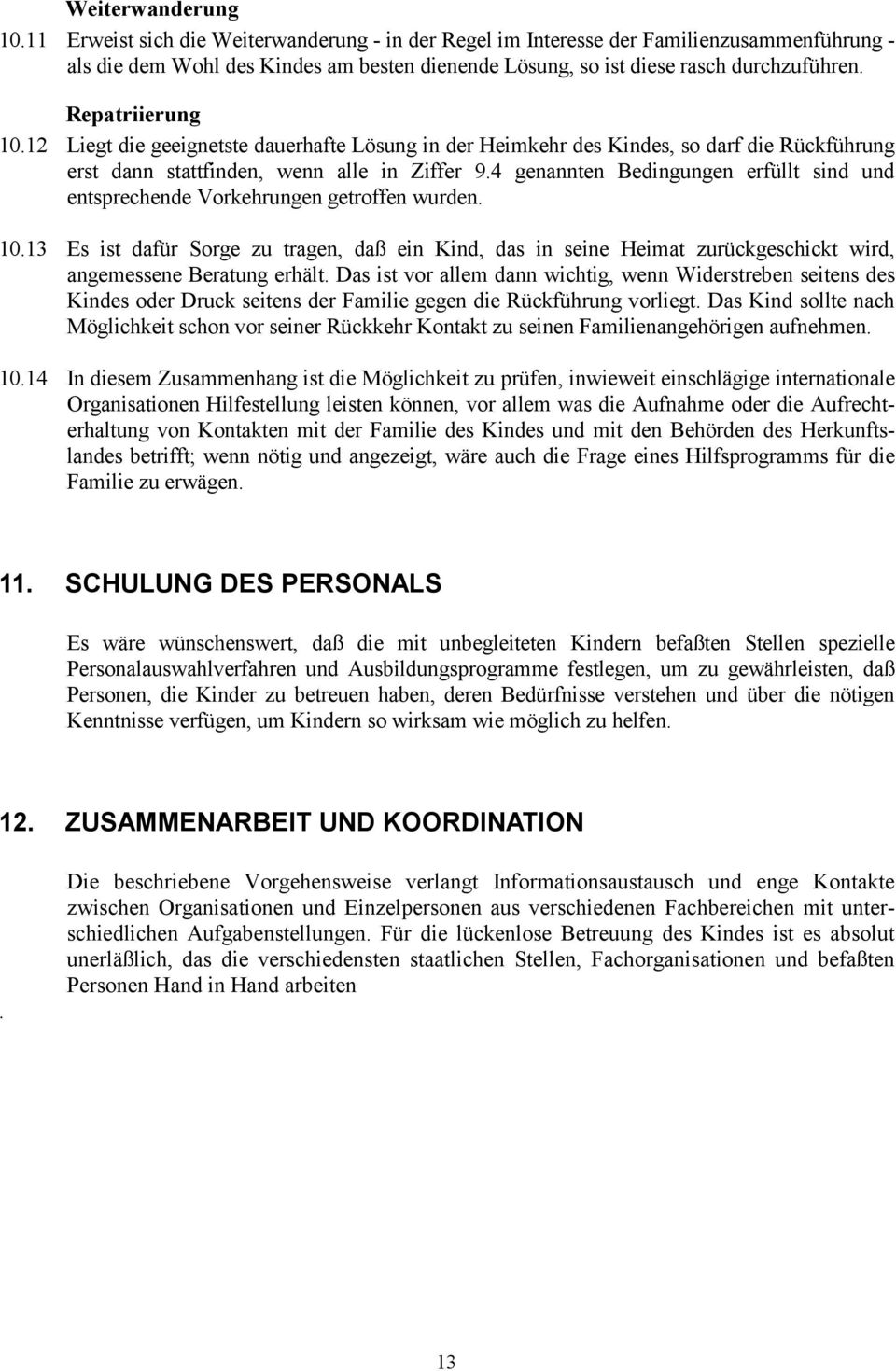 Weiterwanderung

10.11 Erweist sich die Weiterwanderung - in der Regel im Interesse der Familienzusammenführung - als die dem Wohl des Kindes am besten dienende Lösung, so ist diese rasch durchzuführen.

Repatriierung

10.12 Liegt die geeignetste dauerhafte Lösung in der Heimkehr des Kindes, so darf die Rückführung erst dann stattfinden, wenn alle in Ziffer 9.4 genannten Bedingungen erfüllt sind und entsprechende Vorkehrungen getroffen wurden.

10.13 Es ist dafür Sorge zu tragen, daß ein Kind, das in seine Heimat zurückgeschickt wird, angemessene Beratung erhält. Das ist vor allem dann wichtig, wenn Widerstreben seitens des Kindes oder Druck seitens der Familie gegen die Rückführung vorliegt. Das Kind sollte nach Möglichkeit schon vor seiner Rückkehr Kontakt zu seinen Familienangehörigen aufnehmen.

10.14 In diesem Zusammenhang ist die Möglichkeit zu prüfen, inwieweit einschlägige internationale Organisationen Hilfestellung leisten können, vor allem was die Aufnahme oder die Aufrechterhaltung von Kontakten mit der Familie des Kindes und mit den Behörden des Herkunftslandes betrifft; wenn nötig und angezeigt, wäre auch die Frage eines Hilfsprogramms für die Familie zu erwägen.

11. SCHULUNG DES PERSONALS

Es wäre wünschenswert, daß die mit unbegleiteten Kindern befaßten Stellen spezielle Personalauswahlverfahren und Ausbildungsprogramme festlegen, um zu gewährleisten, daß Personen, die Kinder zu betreuen haben, deren Bedürfnisse verstehen und über die nötigen Kenntnisse verfügen, um Kindern so wirksam wie möglich zu helfen.

12. ZUSAMMENARBEIT UND KOORDINATION

Die beschriebene Vorgehensweise verlangt Informationsaustausch und enge Kontakte zwischen Organisationen und Einzelpersonen aus verschiedenen Fachbereichen mit unterschiedlichen Aufgabenstellungen. Für die lückenlose Betreuung des Kindes ist es absolut unerläßlich, das die verschiedensten staatlichen Stellen, Fachorganisationen und befaßten Personen Hand in Hand arbeiten

.

13